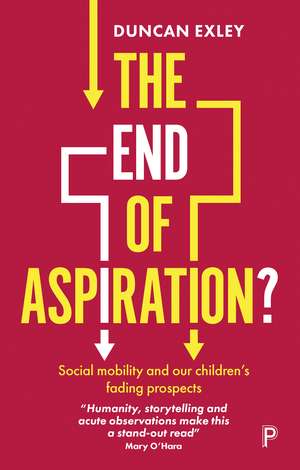 DUNCAN EXLEY

THE END OF ASPIRATION?

Social mobility and our children's fading prospects

"Humanity, storytelling and acute observations make this a stand-out read"
Mary O'Hara

P